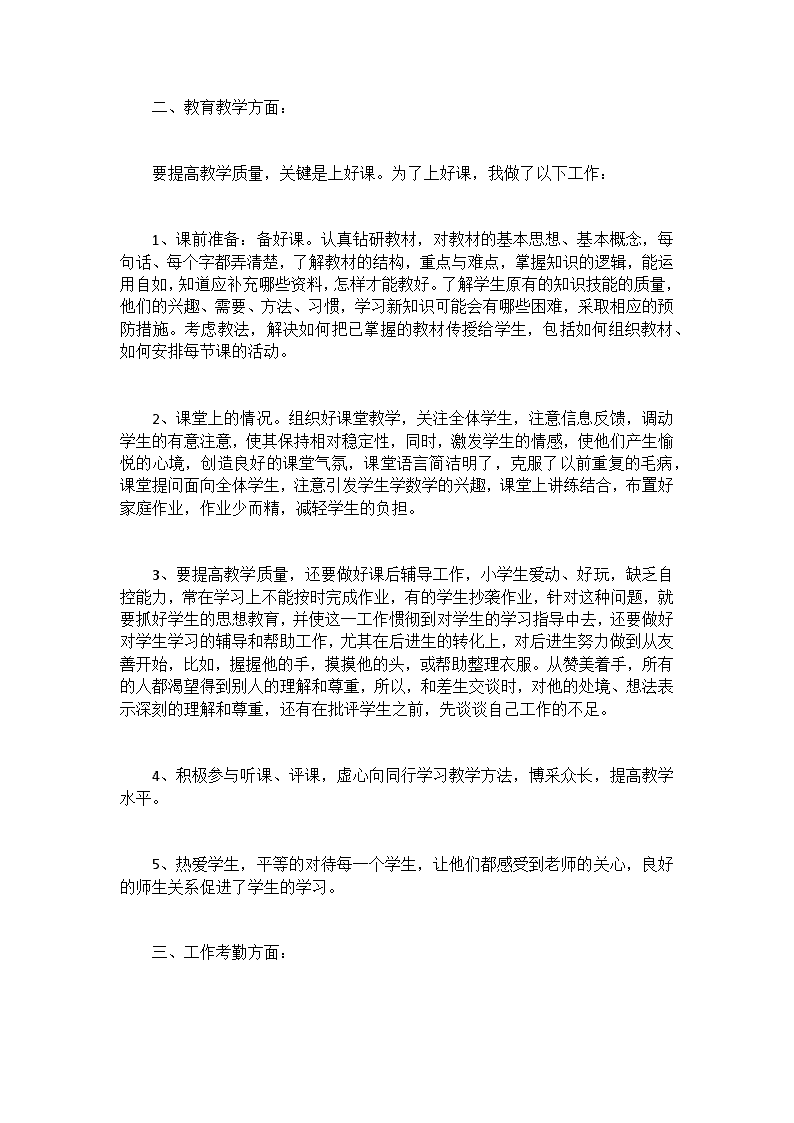 二、教育教学方面：

要提高教学质量，关键是上好课。为了上好课，我做了以下工作：

1、课前准备：备好课。认真钻研教材，对教材的基本思想、基本概念，每句话、每个字都弄清楚，了解教材的结构，重点与难点，掌握知识的逻辑，能运用自如，知道应补充哪些资料，怎样才能教好。了解学生原有的知识技能的质量，他们的兴趣、需要、方法、习惯，学习新知识可能会有哪些困难，采取相应的预防措施。考虑教法，解决如何把已掌握的教材传授给学生，包括如何组织教材、如何安排每节课的活动。

2、课堂上的情况。组织好课堂教学，关注全体学生，注意信息反馈，调动学生的有意注意，使其保持相对稳定性，同时，激发学生的情感，使他们产生愉悦的心境，创造良好的课堂气氛，课堂语言简洁明了，克服了以前重复的毛病，课堂提问面向全体学生，注意引发学生学数学的兴趣，课堂上讲练结合，布置好家庭作业，作业少而精，减轻学生的负担。

3、要提高教学质量，还要做好课后辅导工作，小学生爱动、好玩，缺乏自控能力，常在学习上不能按时完成作业，有的学生抄袭作业，针对这种问题，就要抓好学生的思想教育，并使这一工作惯彻到对学生的学习指导中去，还要做好对学生学习的辅导和帮助工作，尤其在后进生的转化上，对后进生努力做到从友善开始，比如，握握他的手，摸摸他的头，或帮助整理衣服。从赞美着手，所有的人都渴望得到别人的理解和尊重，所以，和差生交谈时，对他的处境、想法表示深刻的理解和尊重，还有在批评学生之前，先谈谈自己工作的不足。

4、积极参与听课、评课，虚心向同行学习教学方法，博采众长，提高教学水平。

5、热爱学生，平等的对待每一个学生，让他们都感受到老师的关心，良好的师生关系促进了学生的学习。

三、工作考勤方面：